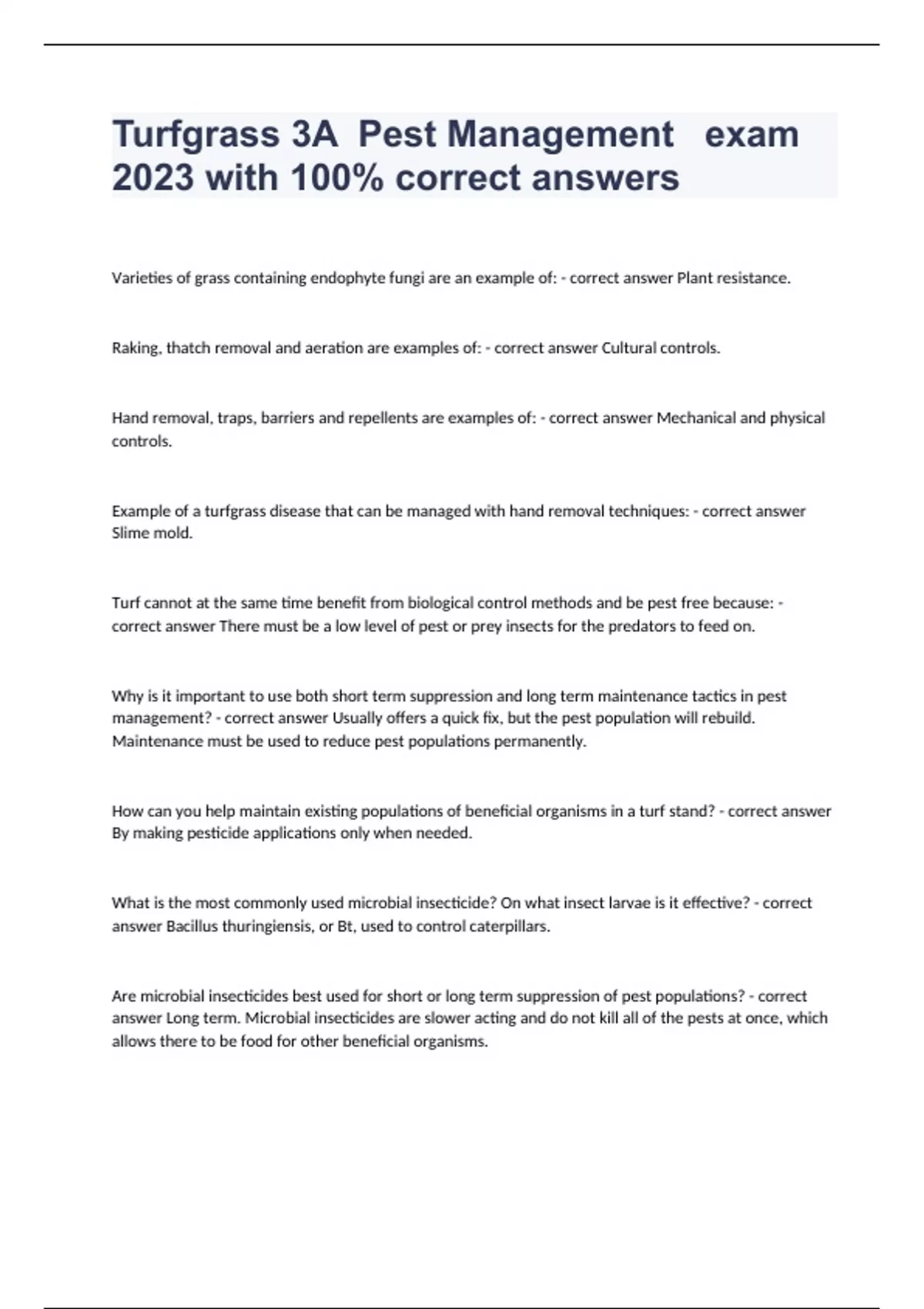 Turfgrass 3A Pest Management exam 2023 with 100% correct answers

Varieties of grass containing endophyte fungi are an example of: - correct answer Plant resistance.

Raking, thatch removal and aeration are examples of: - correct answer Cultural controls.

Hand removal, traps, barriers and repellents are examples of: - correct answer Mechanical and physical controls.

Example of a turfgrass disease that can be managed with hand removal techniques: - correct answer Slime mold.

Turf cannot at the same time benefit from biological control methods and be pest free because: - correct answer There must be a low level of pest or prey insects for the predators to feed on.

Why is it important to use both short term suppression and long term maintenance tactics in pest management? - correct answer Usually offers a quick fix, but the pest population will rebuild. Maintenance must be used to reduce pest populations permanently.

How can you help maintain existing populations of beneficial organisms in a turf stand? - correct answer By making pesticide applications only when needed.

What is the most commonly used microbial insecticide? On what insect larvae is it effective? - correct answer Bacillus thuringiensis, or Bt, used to control caterpillars.

Are microbial insecticides best used for short or long term suppression of pest populations? - correct answer Long term. Microbial insecticides are slower acting and do not kill all of the pests at once, which allows there to be food for other beneficial organisms.